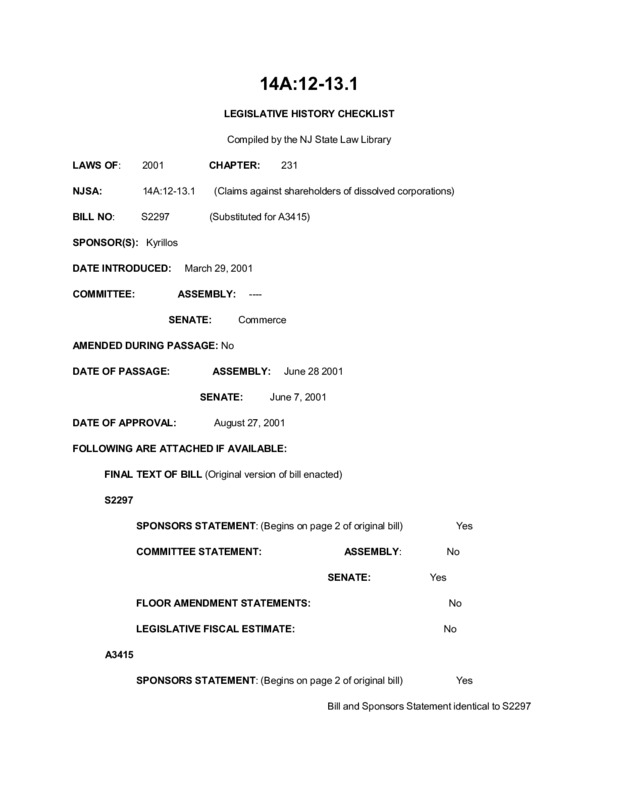 14A:12-13.1

LEGISLATIVE HISTORY CHECKLIST

Compiled by the NJ State Law Library

LAWS OF: 2001 CHAPTER: 231

NJSA: 14A:12-13.1 (Claims against shareholders of dissolved corporations)

BILL NO: S2297 (Substituted for A3415)

SPONSOR(S): Kyrillos

DATE INTRODUCED: March 29, 2001

COMMITTEE: ASSEMBLY: ----

SENATE: Commerce

AMENDED DURING PASSAGE: No

DATE OF PASSAGE: ASSEMBLY: June 28 2001

SENATE: June 7, 2001

DATE OF APPROVAL: August 27, 2001

FOLLOWING ARE ATTACHED IF AVAILABLE:

FINAL TEXT OF BILL (Original version of bill enacted)

S2297

SPONSORS STATEMENT: (Begins on page 2 of original bill) Yes

COMMITTEE STATEMENT: ASSEMBLY: No

SENATE: Yes

FLOOR AMENDMENT STATEMENTS: No

LEGISLATIVE FISCAL ESTIMATE: No

A3415

SPONSORS STATEMENT: (Begins on page 2 of original bill) Yes

Bill and Sponsors Statement identical to S2297